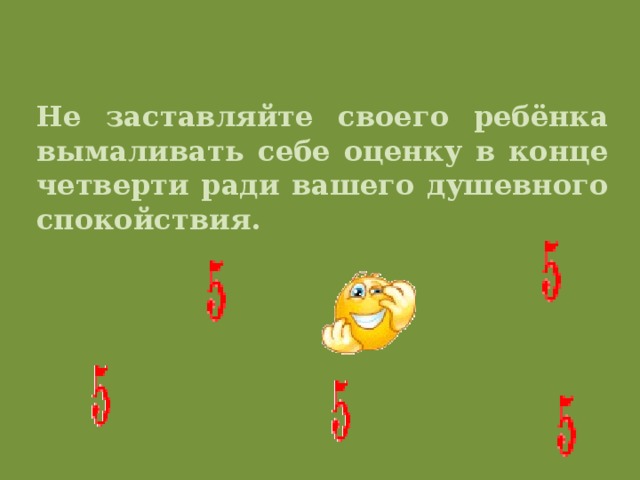 Не заставляйте своего ребёнка вымаливать себе оценку в конце четверти ради вашего душевного спокойствия.

5 5 5 5 5